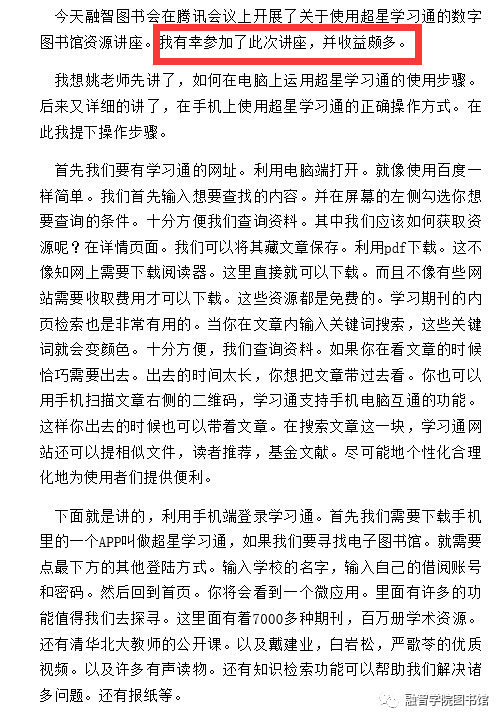 今天融智图书会在腾讯会议上开展了关于使用超星学习通的数字图书馆资源讲座。我有幸参加了此次讲座，并收益颇多。

我想姚老师先讲了，如何在电脑上运用超星学习通的使用步骤。后来又详细的讲了，在手机上使用超星学习通的正确操作方式。在此我提下操作步骤。

首先我们要有学习通的网址。利用电脑端打开。就像使用百度一样简单。我们首先输入想要查找的内容。并在屏幕的左侧勾选你想要查询的条件。十分方便我们查询资料。其中我们应该如何获取资源呢？在详情页面。我们可以将其藏文章保存。利用pdf下载。这不像知网上需要下载阅读器。这里直接就可以下载。而且不像有些网站需要收取费用才可以下载。这些资源都是免费的。学习期刊的内页检索也是非常有用的。当你在文章内输入关键词搜索，这些关键词就会变颜色。十分方便，我们查询资料。如果你在看文章的时候恰巧需要出去。出去的时间太长，你想把文章带过去看。你也可以用手机扫描文章右侧的二维码，学习通支持手机电脑互通的功能。这样你出去的时候也可以带着文章。在搜索文章这一块，学习通网站还可以提相似文件，读者推荐，基金文献。尽可能地个性化合理化地为使用者们提供便利。

下面就是讲的，利用手机端登录学习通。首先我们需要下载手机里的一个APP叫做超星学习通，如果我们要寻找电子图书馆。就需要点最下方的其他登陆方式。输入学校的名字，输入自己的借阅账号和密码。然后回到首页。你将会看到一个微应用。里面有许多的功能值得我们去探寻。这里面有着7000多种期刊，百万册学术资源。还有清华北大教师的公开课。以及戴建业，白岩松，严歌苓的优质视频。以及许多有声读物。还有知识检索功能可以帮助我们解决诸多问题。还有报纸等。

融智学院图书馆